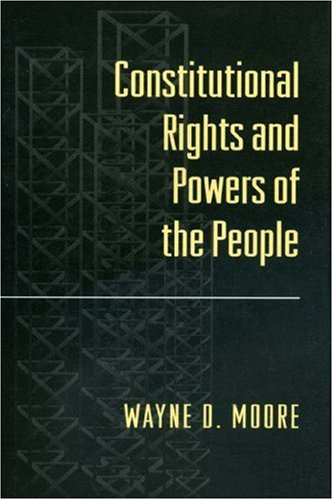 Constitutional Rights and Powers of the People

WAYNE D. MOORE